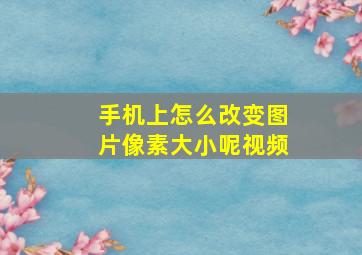 手机上怎么改变图片像素大小呢视频